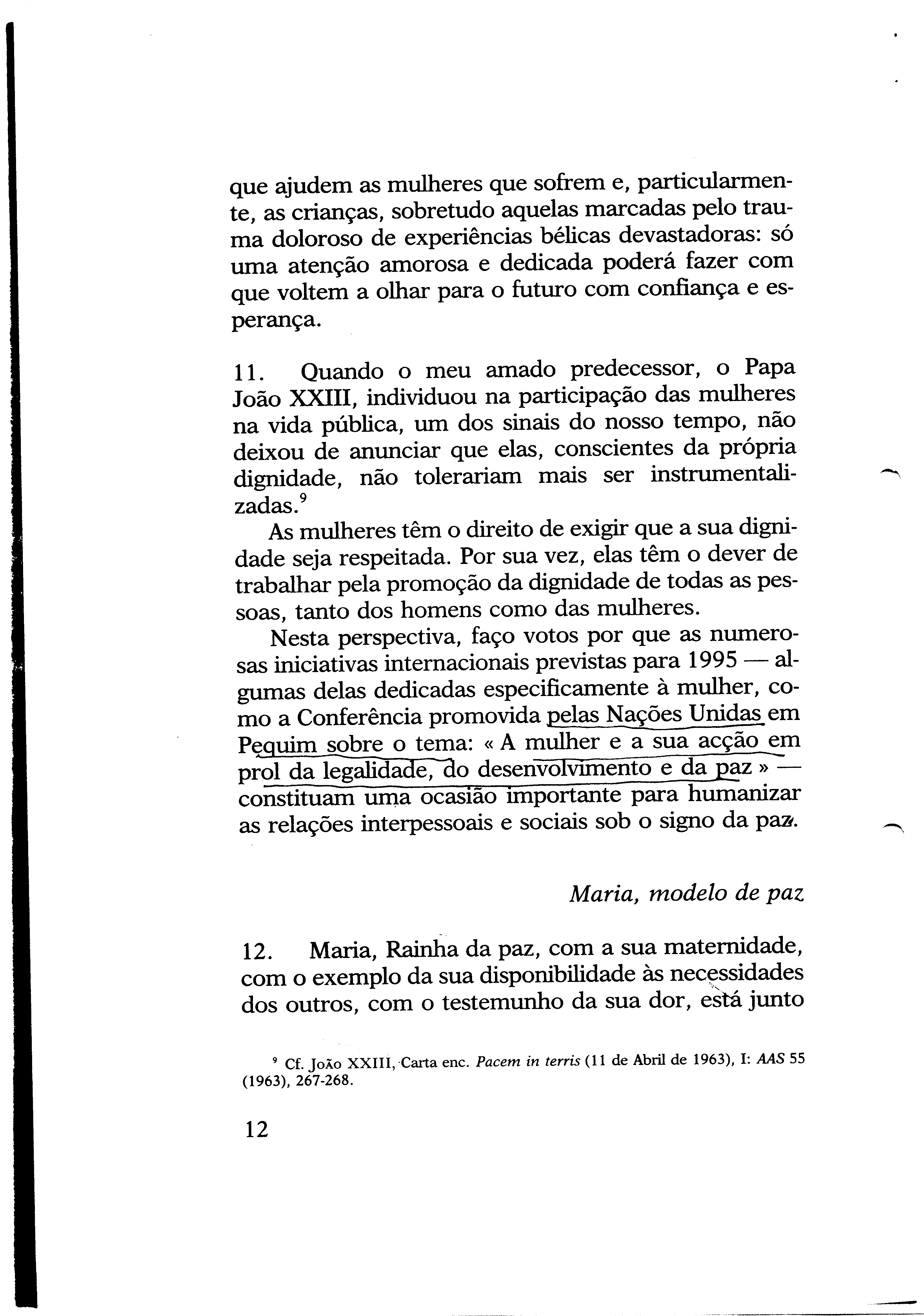 que ajudem as mulheres que sofrem e, particularmente, as crianças, sobretudo aquelas marcadas pelo trauma doloroso de experiências bélicas devastadoras: só uma atenção amorosa e dedicada poderá fazer com que voltem a olhar para o futuro com confiança e esperança.

11. Quando o meu amado predecessor, o Papa João XXIII, individuou na participação das mulheres na vida pública, um dos sinais do nosso tempo, não deixou de anunciar que elas, conscientes da própria dignidade, não tolerariam mais ser instrumentalizadas.$^9$

As mulheres têm o direito de exigir que a sua dignidade seja respeitada. Por sua vez, elas têm o dever de trabalhar pela promoção da dignidade de todas as pessoas, tanto dos homens como das mulheres.

Nesta perspectiva, faço votos por que as numerosas iniciativas internacionais previstas para 1995 — algumas delas dedicadas especificamente à mulher, como a Conferência promovida pelas Nações Unidas em Pequim sobre o tema: « A mulher e a sua acção em prol da legalidade, do desenvolvimento e da paz » — constituam uma ocasião importante para humanizar as relações interpessoais e sociais sob o signo da paz.

Maria, modelo de paz

12. Maria, Rainha da paz, com a sua maternidade, com o exemplo da sua disponibilidade às necessidades dos outros, com o testemunho da sua dor, está junto

$^9$ Cf. João XXIII, Carta enc. Pacem in terris (11 de Abril de 1963), I: AAS 55 (1963), 267-268.

12